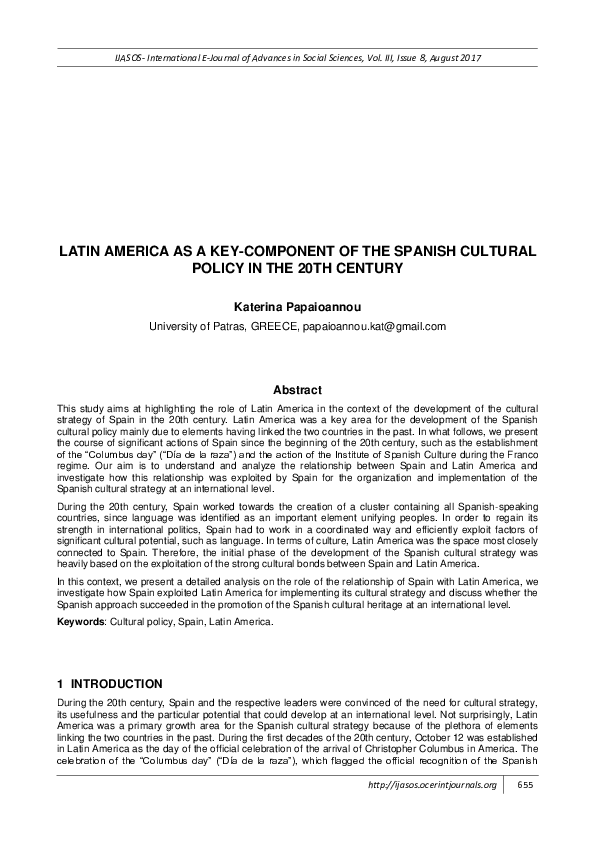 IJASOS- International E-Journal of Advances in Social Sciences, Vol. III, Issue 8, August 2017

LATIN AMERICA AS A KEY-COMPONENT OF THE SPANISH CULTURAL POLICY IN THE 20TH CENTURY

Katerina Papaioannou

University of Patras, GREECE, papaioannou.kat@gmail.com

Abstract

This study aims at highlighting the role of Latin America in the context of the development of the cultural strategy of Spain in the 20th century. Latin America was a key area for the development of the Spanish cultural policy mainly due to elements having linked the two countries in the past. In what follows, we present the course of significant actions of Spain since the beginning of the 20th century, such as the establishment of the "Columbus day" ("Día de la raza") and the action of the Institute of Spanish Culture during the Franco regime. Our aim is to understand and analyze the relationship between Spain and Latin America and investigate how this relationship was exploited by Spain for the organization and implementation of the Spanish cultural strategy at an international level.

During the 20th century, Spain worked towards the creation of a cluster containing all Spanish-speaking countries, since language was identified as an important element unifying peoples. In order to regain its strength in international politics, Spain had to work in a coordinated way and efficiently exploit factors of significant cultural potential, such as language. In terms of culture, Latin America was the space most closely connected to Spain. Therefore, the initial phase of the development of the Spanish cultural strategy was heavily based on the exploitation of the strong cultural bonds between Spain and Latin America.

In this context, we present a detailed analysis on the role of the relationship of Spain with Latin America, we investigate how Spain exploited Latin America for implementing its cultural strategy and discuss whether the Spanish approach succeeded in the promotion of the Spanish cultural heritage at an international level.

Keywords: Cultural policy, Spain, Latin America.

1 INTRODUCTION

During the 20th century, Spain and the respective leaders were convinced of the need for cultural strategy, its usefulness and the particular potential that could develop at an international level. Not surprisingly, Latin America was a primary growth area for the Spanish cultural strategy because of the plethora of elements linking the two countries in the past. During the first decades of the 20th century, October 12 was established in Latin America as the day of the official celebration of the arrival of Christopher Columbus in America. The celebration of the "Columbus day" ("Día de la raza"), which flagged the official recognition of the Spanish

http://ijasos.ocerintjournals.org 655